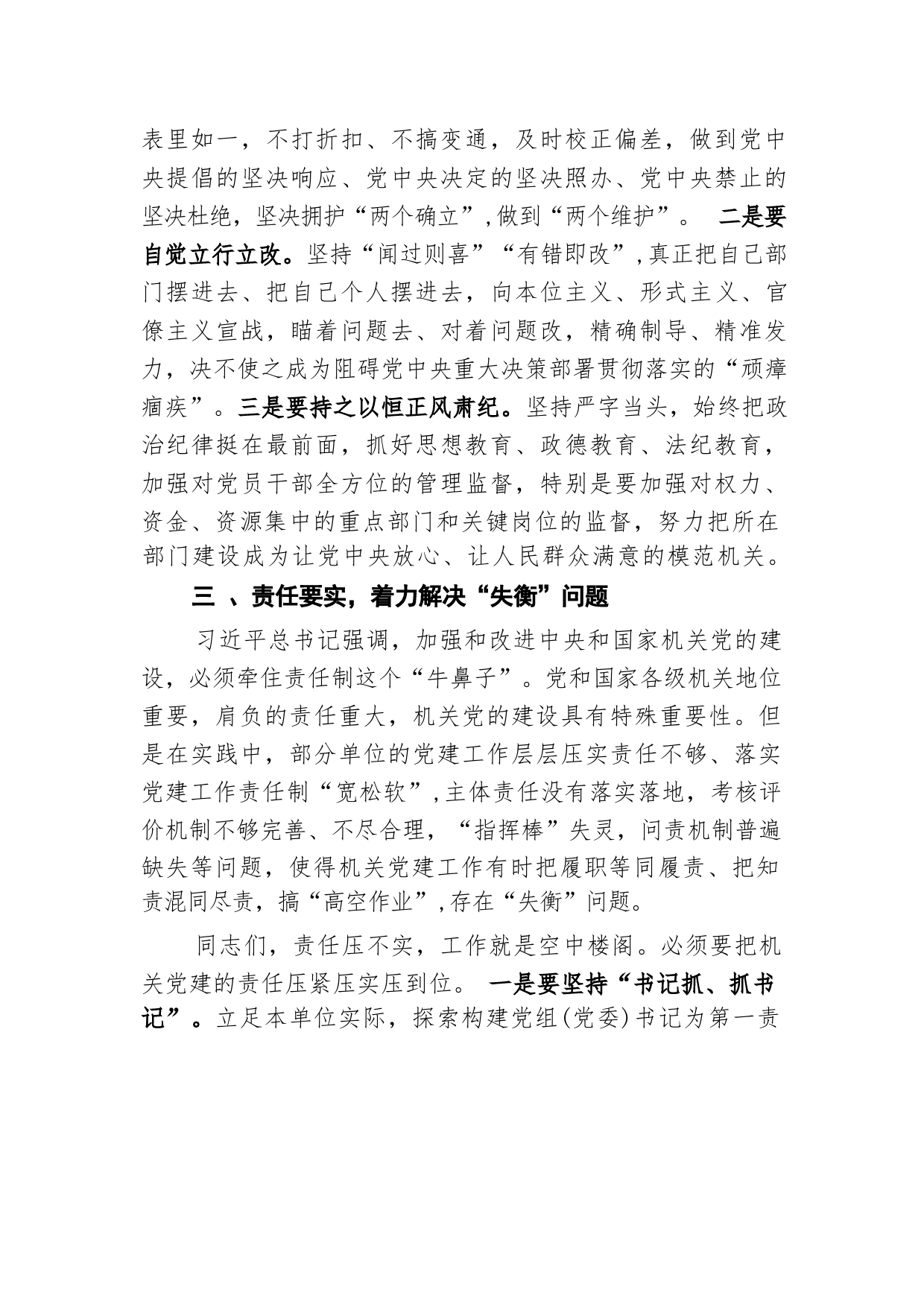 表里如一，不打折扣、不搞变通，及时校正偏差，做到党中央提倡的坚决响应、党中央决定的坚决照办、党中央禁止的坚决杜绝，坚决拥护“两个确立”，做到“两个维护”。 二是要自觉立行立改。坚持“闻过则喜”“有错即改”，真正把自己部门摆进去、把自己个人摆进去，向本位主义、形式主义、官僚主义宣战，瞄着问题去、对着问题改，精确制导、精准发力，决不使之成为阻碍党中央重大决策部署贯彻落实的“顽瘴痼疾”。三是要持之以恒正风肃纪。坚持严字当头，始终把政治纪律挺在最前面，抓好思想教育、政德教育、法纪教育，加强对党员干部全方位的管理监督，特别是要加强对权力、资金、资源集中的重点部门和关键岗位的监督，努力把所在部门建设成为让党中央放心、让人民群众满意的模范机关。

三 、责任要实，着力解决“失衡”问题

习近平总书记强调，加强和改进中央和国家机关党的建设，必须牵住责任制这个“牛鼻子”。党和国家各级机关地位重要，肩负的责任重大，机关党的建设具有特殊重要性。但是在实践中，部分单位的党建工作层层压实责任不够、落实党建工作责任制“宽松软”，主体责任没有落实落地，考核评价机制不够完善、不尽合理，“指挥棒”失灵，问责机制普遍缺失等问题，使得机关党建工作有时把履职等同履责、把知责混同尽责，搞“高空作业”，存在“失衡”问题。

同志们，责任压不实，工作就是空中楼阁。必须要把机关党建的责任压紧压实压到位。 一是要坚持“书记抓、抓书记”。立足本单位实际，探索构建党组(党委)书记为第一责